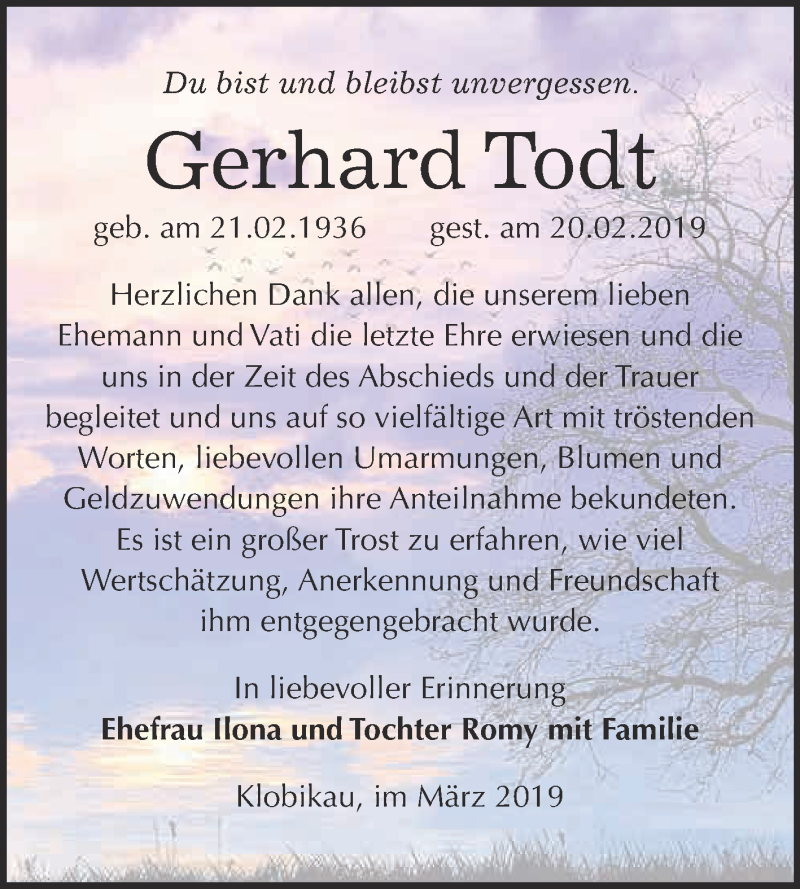 Du bist und bleibst unvergessen.

Gerhard Todt

geb. am 21.02.1936 gest. am 20.02.2019

Herzlichen Dank allen, die unserem lieben Ehemann und Vati die letzte Ehre erwiesen und die uns in der Zeit des Abschieds und der Trauer begleitet und uns auf so vielfältige Art mit tröstenden Worten, liebevollen Umarmungen, Blumen und Geldzuwendungen ihre Anteilnahme bekundeten. Es ist ein großer Trost zu erfahren, wie viel Wertschätzung, Anerkennung und Freundschaft ihm entgegengebracht wurde.

In liebevoller Erinnerung
Ehefrau Ilona und Tochter Romy mit Familie

Klobikau, im März 2019